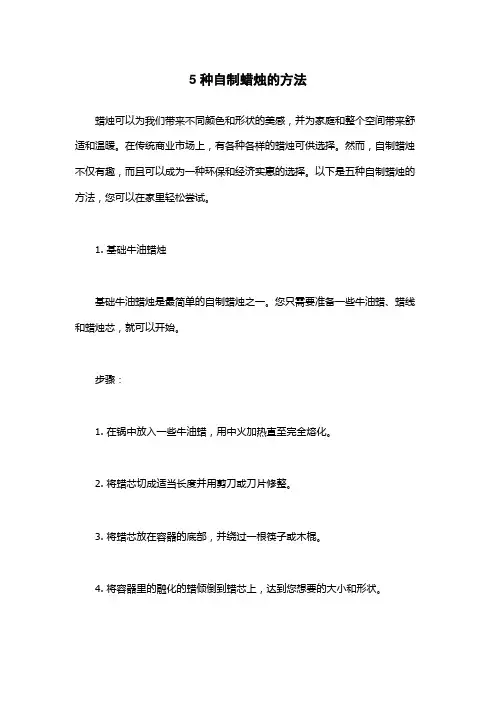 5 种自制蜡烛的方法

蜡烛可以为我们带来不同颜色和形状的美感，并为家庭和整个空间带来舒适和温暖。在传统商业市场上，有各种各样的蜡烛可供选择。然而，自制蜡烛不仅有趣，而且可以成为一种环保和经济实惠的选择。以下是五种自制蜡烛的方法，您可以在家里轻松尝试。

1. 基础牛油蜡烛

基础牛油蜡烛是最简单的自制蜡烛之一。您只需要准备一些牛油蜡、蜡线和蜡烛芯，就可以开始。

步骤：

1. 在锅中放入一些牛油蜡，用中火加热直至完全熔化。

2. 将蜡芯切成适当长度并用剪刀或刀片修整。

3. 将蜡芯放在容器的底部，并绕过一根筷子或木棍。

4. 将容器里的融化的蜡倾倒到蜡芯上，达到您想要的大小和形状。